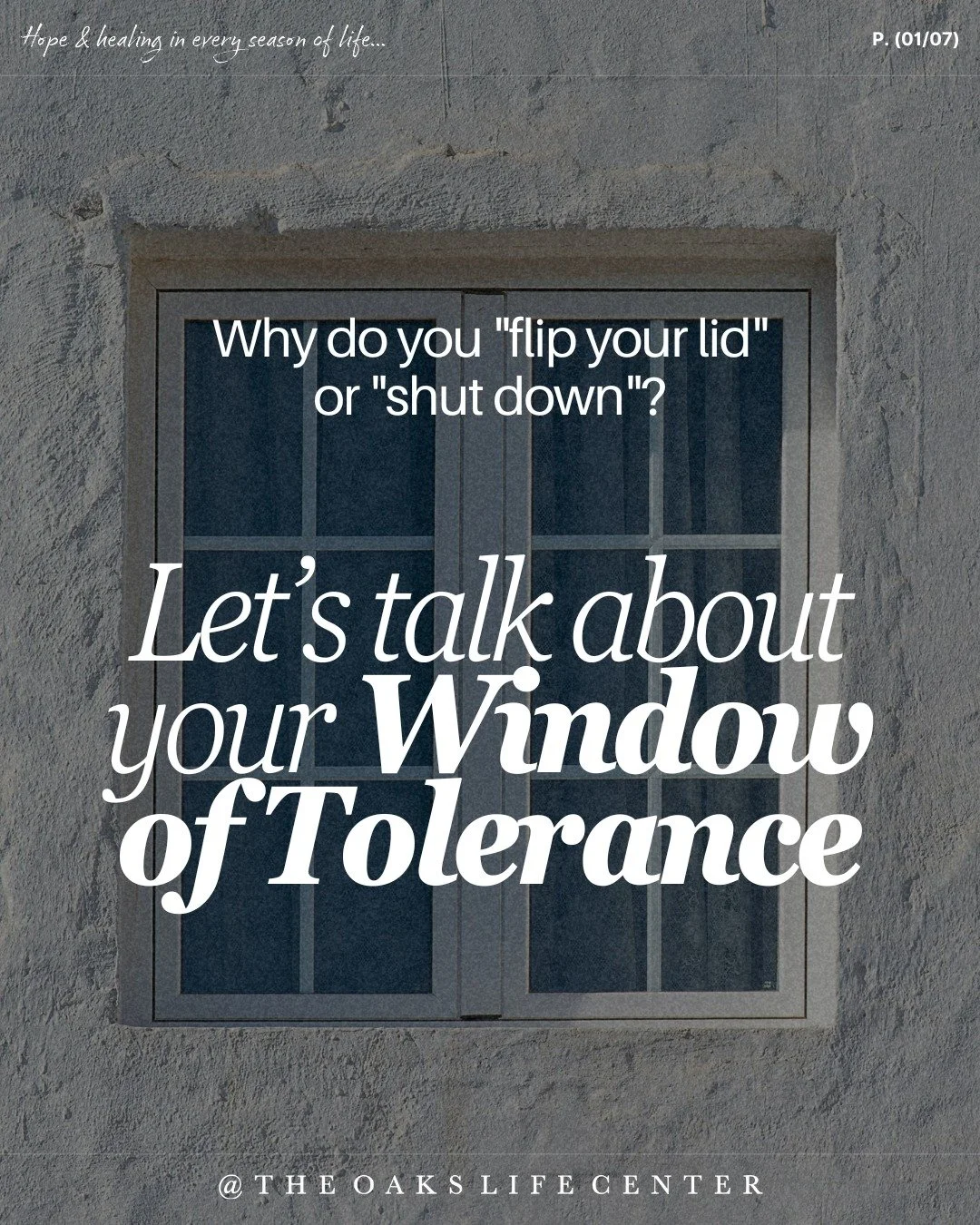 Hope & healing in every season of life...

P. (01/07)

Why do you "flip your lid" or "shut down"?

Let's talk about your Window of Tolerance

@THE OAKS LIFE CENTER